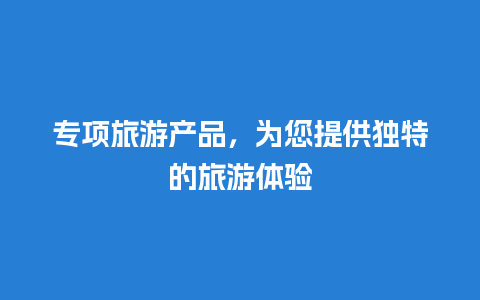 专项旅游产品，为您提供独特的旅游体验